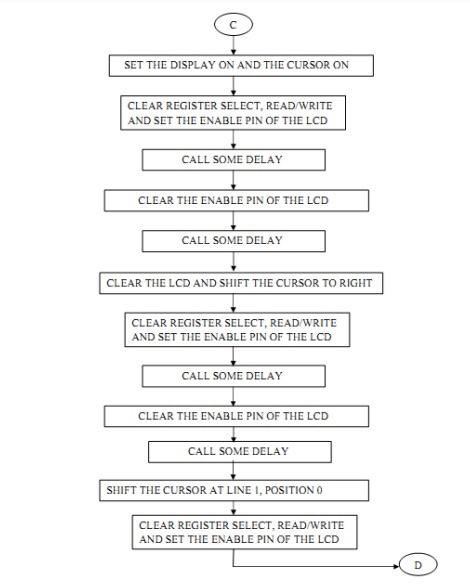 C

SET THE DISPLAY ON AND THE CURSOR ON

CLEAR REGISTER SELECT, READ/WRITE AND SET THE ENABLE PIN OF THE LCD

CALL SOME DELAY

CLEAR THE ENABLE PIN OF THE LCD

CALL SOME DELAY

CLEAR THE LCD AND SHIFT THE CURSOR TO RIGHT

CLEAR REGISTER SELECT, READ/WRITE AND SET THE ENABLE PIN OF THE LCD

CALL SOME DELAY

CLEAR THE ENABLE PIN OF THE LCD

CALL SOME DELAY

SHIFT THE CURSOR AT LINE 1, POSITION 0

CLEAR REGISTER SELECT, READ/WRITE AND SET THE ENABLE PIN OF THE LCD

D